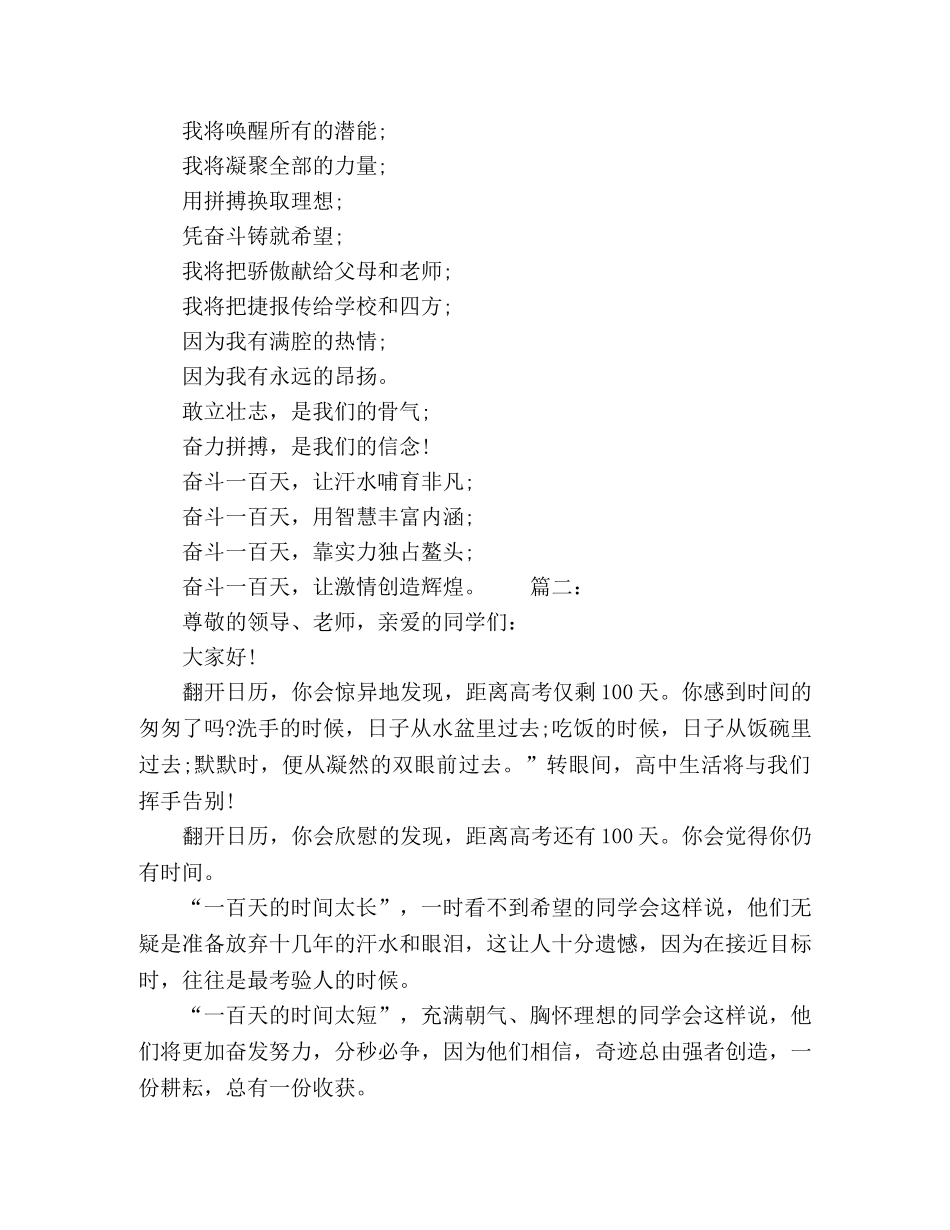 我将唤醒所有的潜能;
我将凝聚全部的力量;
用拼搏换取理想;
凭奋斗铸就希望;
我将把骄傲献给父母和老师;
我将把捷报传给学校和四方;
因为我有满腔的热情;
因为我有永远的昂扬。
敢立壮志，是我们的骨气;
奋力拼搏，是我们的信念!
奋斗一百天，让汗水哺育非凡;
奋斗一百天，用智慧丰富内涵;
奋斗一百天，靠实力独占鳌头;
奋斗一百天，让激情创造辉煌。　　篇二:
尊敬的领导、老师，亲爱的同学们:
大家好!

翻开日历，你会惊异地发现，距离高考仅剩100天。你感到时间的匆匆了吗?洗手的时候，日子从水盆里过去;吃饭的时候，日子从饭碗里过去;默默时，便从凝然的双眼前过去。”转眼间，高中生活将与我们挥手告别!

翻开日历，你会欣慰的发现，距离高考还有100天。你会觉得你仍有时间。

“一百天的时间太长”，一时看不到希望的同学会这样说，他们无疑是准备放弃十几年的汗水和眼泪，这让人十分遗憾，因为在接近目标时，往往是最考验人的时候。

“一百天的时间太短”，充满朝气、胸怀理想的同学会这样说，他们将更加奋发努力，分秒必争，因为他们相信，奇迹总由强者创造，一份耕耘，总有一份收获。